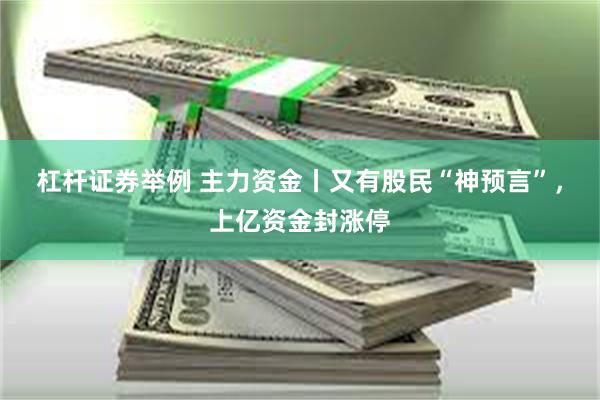 杠杆证券举例 主力资金丨又有股民“神预言”，上亿资金封涨停

100